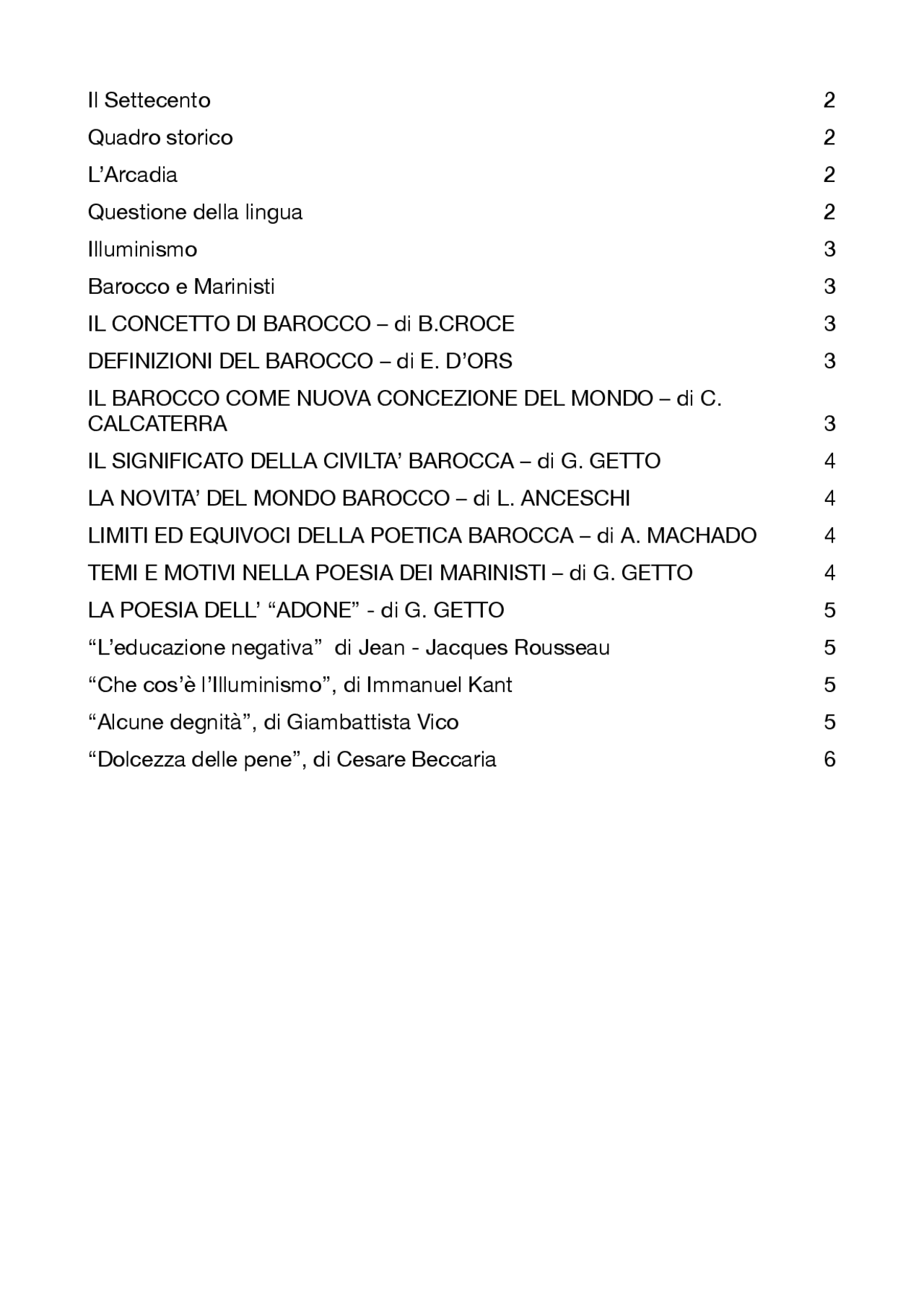 Il Settecento 2

Quadro storico 2

L’Arcadia 2

Questione della lingua 2

Illuminismo 3

Barocco e Marinisti 3

IL CONCETTO DI BAROCCO – di B.CROCE 3

DEFINIZIONI DEL BAROCCO – di E. D’ORS 3

IL BAROCCO COME NUOVA CONCEZIONE DEL MONDO – di C. CALCATERRA 3

IL SIGNIFICATO DELLA CIVILTA’ BAROCCA – di G. GETTO 4

LA NOVITA’ DEL MONDO BAROCCO – di L. ANCESCHI 4

LIMITI ED EQUIVOCI DELLA POETICA BAROCCA – di A. MACHADO 4

TEMI E MOTIVI NELLA POESIA DEI MARINISTI – di G. GETTO 4

LA POESIA DELL’ “ADONE” - di G. GETTO 5

“L’educazione negativa” di Jean - Jacques Rousseau 5

“Che cos’è l’Illuminismo”, di Immanuel Kant 5

“Alcune degnità”, di Giambattista Vico 5

“Dolcezza delle pene”, di Cesare Beccaria 6